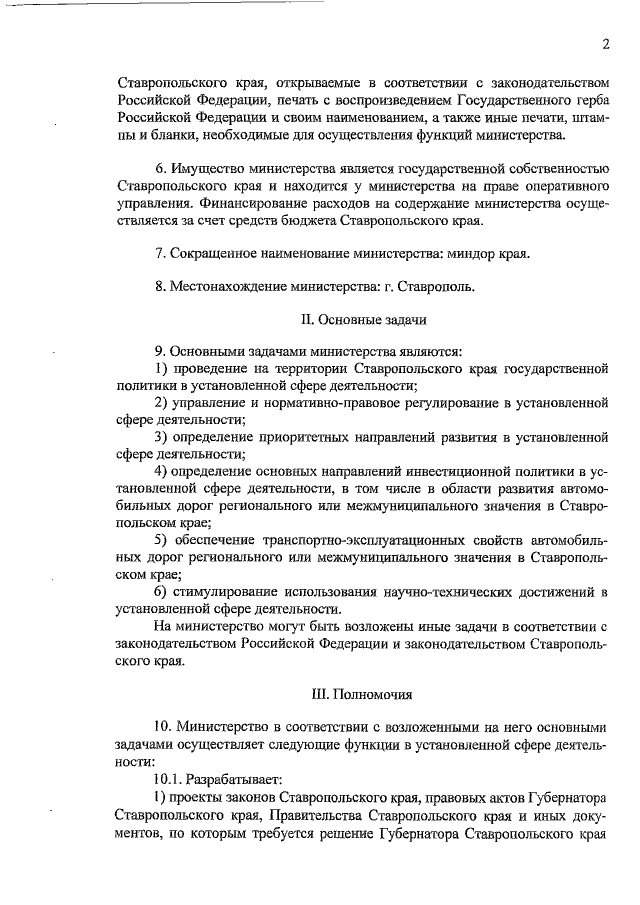 2

Ставропольского края, открываемые в соответствии с законодательством Российской Федерации, печать с воспроизведением Государственного герба Российской Федерации и своим наименованием, а также иные печати, штампы и бланки, необходимые для осуществления функций министерства.

6. Имущество министерства является государственной собственностью Ставропольского края и находится у министерства на праве оперативного управления. Финансирование расходов на содержание министерства осуществляется за счет средств бюджета Ставропольского края.

7. Сокращенное наименование министерства: миндор края.

8. Местонахождение министерства: г. Ставрополь.

II. Основные задачи

9. Основными задачами министерства являются:
1) проведение на территории Ставропольского края государственной политики в установленной сфере деятельности;
2) управление и нормативно-правовое регулирование в установленной сфере деятельности;
3) определение приоритетных направлений развития в установленной сфере деятельности;
4) определение основных направлений инвестиционной политики в установленной сфере деятельности, в том числе в области развития автомобильных дорог регионального или межмуниципального значения в Ставропольском крае;
5) обеспечение транспортно-эксплуатационных свойств автомобильных дорог регионального или межмуниципального значения в Ставропольском крае;
6) стимулирование использования научно-технических достижений в установленной сфере деятельности.
На министерство могут быть возложены иные задачи в соответствии с законодательством Российской Федерации и законодательством Ставропольского края.

III. Полномочия

10. Министерство в соответствии с возложенными на него основными задачами осуществляет следующие функции в установленной сфере деятельности:
10.1. Разрабатывает:
1) проекты законов Ставропольского края, правовых актов Губернатора Ставропольского края, Правительства Ставропольского края и иных документов, по которым требуется решение Губернатора Ставропольского края